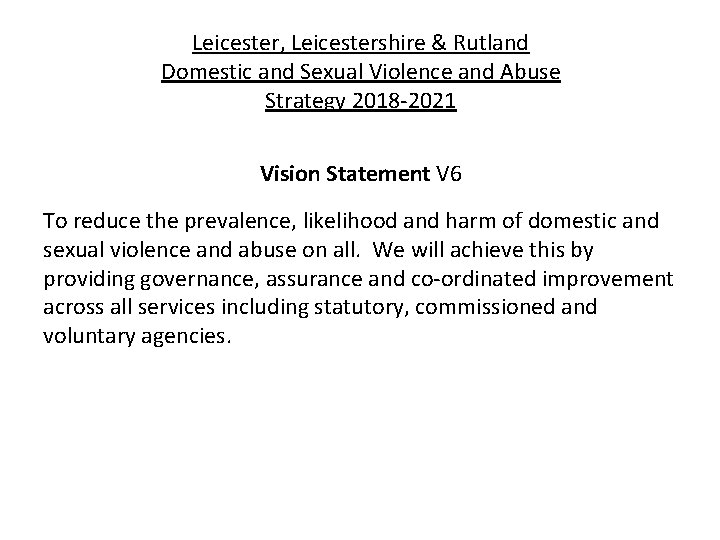 Leicester, Leicestershire & Rutland
Domestic and Sexual Violence and Abuse
Strategy 2018-2021

Vision Statement V6

To reduce the prevalence, likelihood and harm of domestic and sexual violence and abuse on all. We will achieve this by providing governance, assurance and co-ordinated improvement across all services including statutory, commissioned and voluntary agencies.